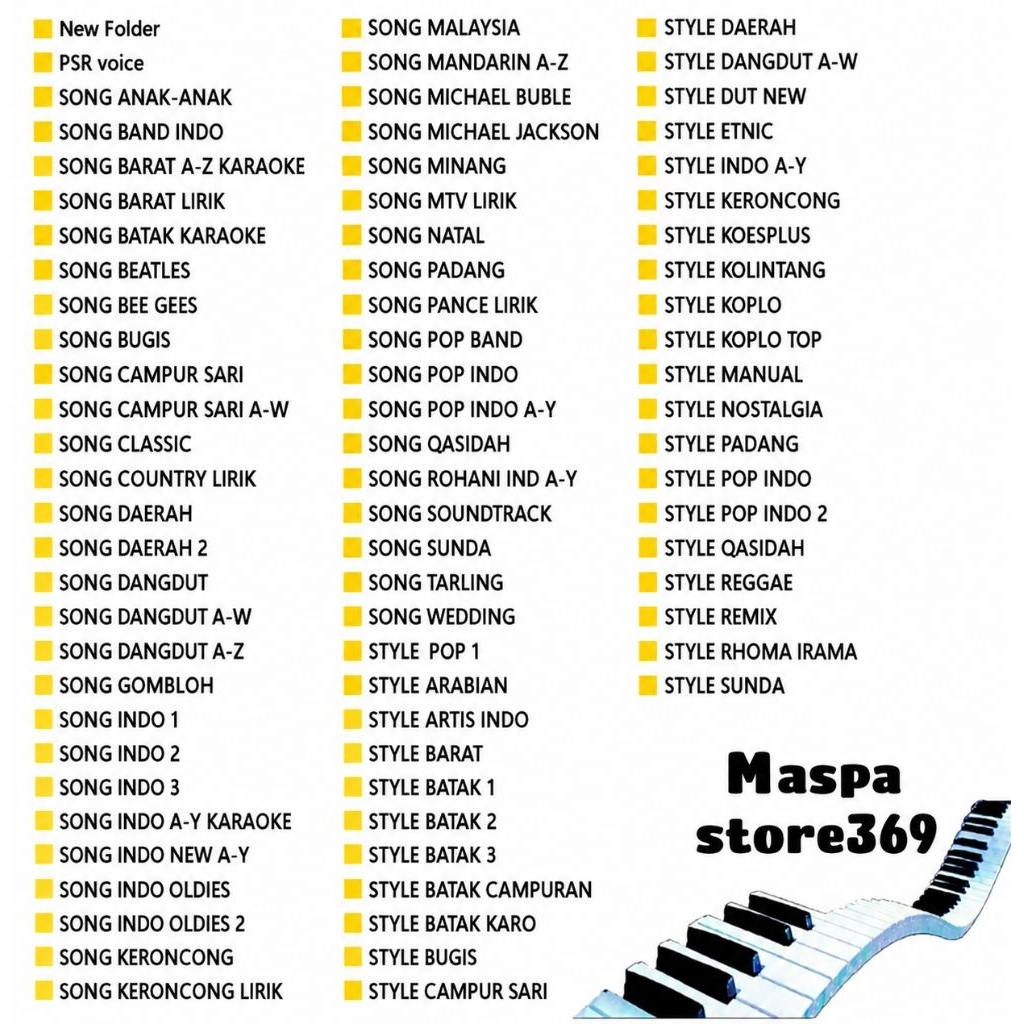 New Folder
PSR voice
SONG ANAK-ANAK
SONG BAND INDO
SONG BARAT A-Z KARAOKE
SONG BARAT LIRIK
SONG BATAK KARAOKE
SONG BEATLES
SONG BEE GEES
SONG BUGIS
SONG CAMPUR SARI
SONG CAMPUR SARI A-W
SONG CLASSIC
SONG COUNTRY LIRIK
SONG DAERAH
SONG DAERAH 2
SONG DANGDUT
SONG DANGDUT A-W
SONG DANGDUT A-Z
SONG GOMBLOH
SONG INDO 1
SONG INDO 2
SONG INDO 3
SONG INDO A-Y KARAOKE
SONG INDO NEW A-Y
SONG INDO OLDIES
SONG INDO OLDIES 2
SONG KERONCONG
SONG KERONCONG LIRIK

SONG MALAYSIA
SONG MANDARIN A-Z
SONG MICHAEL BUBLE
SONG MICHAEL JACKSON
SONG MINANG
SONG MTV LIRIK
SONG NATAL
SONG PADANG
SONG PANCE LIRIK
SONG POP BAND
SONG POP INDO
SONG POP INDO A-Y
SONG QASIDAH
SONG ROHANI IND A-Y
SONG SOUNDTRACK
SONG SUNDA
SONG TARLING
SONG WEDDING
STYLE POP 1
STYLE ARABIAN
STYLE ARTIS INDO
STYLE BARAT
STYLE BATAK 1
STYLE BATAK 2
STYLE BATAK 3
STYLE BATAK CAMPURAN
STYLE BATAK KARO
STYLE BUGIS
STYLE CAMPUR SARI

STYLE DAERAH
STYLE DANGDUT A-W
STYLE DUT NEW
STYLE ETNIC
STYLE INDO A-Y
STYLE KERONCONG
STYLE KOESPLUS
STYLE KOLINTANG
STYLE KOPLO
STYLE KOPLO TOP
STYLE MANUAL
STYLE NOSTALGIA
STYLE PADANG
STYLE POP INDO
STYLE POP INDO 2
STYLE QASIDAH
STYLE REGGAE
STYLE REMIX
STYLE RHOMA IRAMA
STYLE SUNDA

Maspa
store369